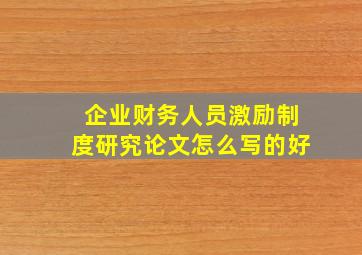 企业财务人员激励制度研究论文怎么写的好